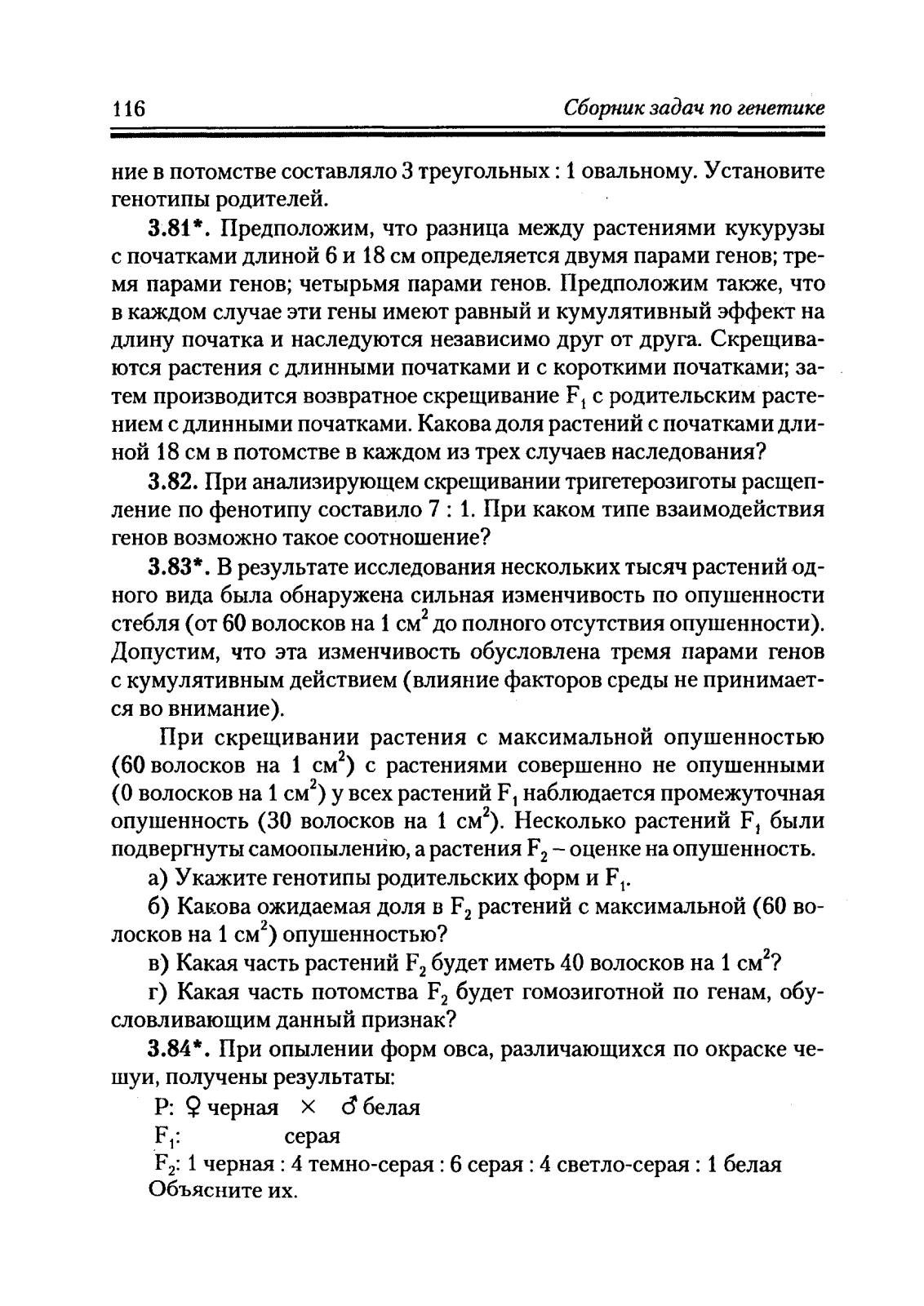 116 Сборник задач по генетике

ние в потомстве составляло 3 треугольных : 1 овальному. Установите генотипы родителей.

3.81*. Предположим, что разница между растениями кукурузы с початками длиной 6 и 18 см определяется двумя парами генов; тремя парами генов; четырьмя парами генов. Предположим также, что в каждом случае эти гены имеют равный и кумулятивный эффект на длину початка и наследуются независимо друг от друга. Скрещиваются растения с длинными початками и с короткими початками; затем производится возвратное скрещивание $F_1$ с родительским растением с длинными початками. Какова доля растений с початками длиной 18 см в потомстве в каждом из трех случаев наследования?

3.82. При анализирующем скрещивании тригетерозиготы расщепление по фенотипу составило 7 : 1. При каком типе взаимодействия генов возможно такое соотношение?

3.83*. В результате исследования нескольких тысяч растений одного вида была обнаружена сильная изменчивость по опушенности стебля (от 60 волосков на 1 $см^2$ до полного отсутствия опушенности). Допустим, что эта изменчивость обусловлена тремя парами генов с кумулятивным действием (влияние факторов среды не принимается во внимание).

При скрещивании растения с максимальной опушенностью (60 волосков на 1 $см^2$) с растениями совершенно не опушенными (0 волосков на 1 $см^2$) у всех растений $F_1$ наблюдается промежуточная опушенность (30 волосков на 1 $см^2$). Несколько растений $F_1$ были подвергнуты самоопылению, а растения $F_2$ – оценке на опушенность.

а) Укажите генотипы родительских форм и $F_1$.

б) Какова ожидаемая доля в $F_2$ растений с максимальной (60 волосков на 1 $см^2$) опушенностью?

в) Какая часть растений $F_2$ будет иметь 40 волосков на 1 $см^2$?

г) Какая часть потомства $F_2$ будет гомозиготной по генам, обусловливающим данный признак?

3.84*. При опылении форм овса, различающихся по окраске чешуи, получены результаты:

P: ♀ черная × ♂ белая
$F_1$: серая
$F_2$: 1 черная : 4 темно-серая : 6 серая : 4 светло-серая : 1 белая
Объясните их.